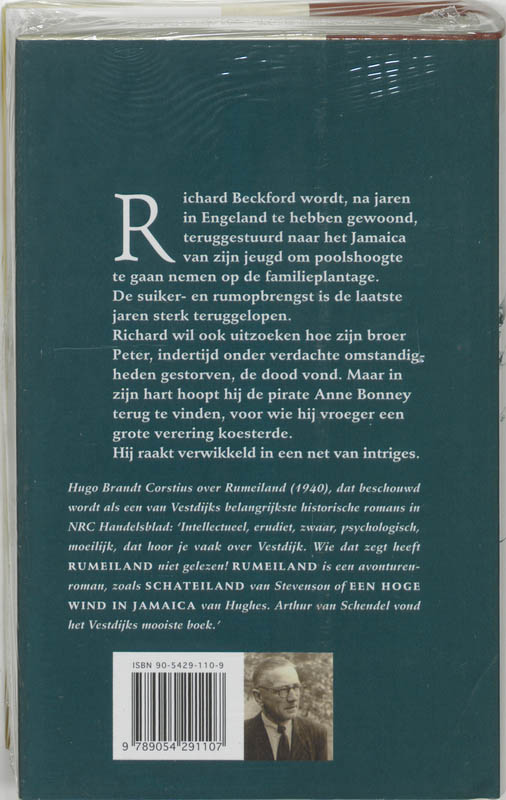 Richard Beckford wordt, na jaren in Engeland te hebben gewoond, teruggestuurd naar het Jamaica van zijn jeugd om poolshoogte te gaan nemen op de familieplantage. De suiker- en rumopbrengst is de laatste jaren sterk teruggelopen. Richard wil ook uitzoeken hoe zijn broer Peter, indertijd onder verdachte omstandigheden gestorven, de dood vond. Maar in zijn hart hoopt hij de pirate Anne Bonney terug te vinden, voor wie hij vroeger een grote verering koesterde. Hij raakt verwikkeld in een net van intriges.

Hugo Brandt Corstius over Rumeiland (1940), dat beschouwd wordt als een van Vestdijks belangrijkste historische romans in NRC Handelsblad: 'Intellectueel, erudiet, zwaar, psychologisch, moeilijk, dat hoor je vaak over Vestdijk. Wie dat zegt heeft RUMEILAND niet gelezen! RUMEILAND is een avonturenroman, zoals SCHATEILAND van Stevenson of EEN HOGE WIND IN JAMAICA van Hughes. Arthur van Schendel vond het Vestdijks mooiste boek.'

ISBN 90-5429-110-9

9 789054 291107